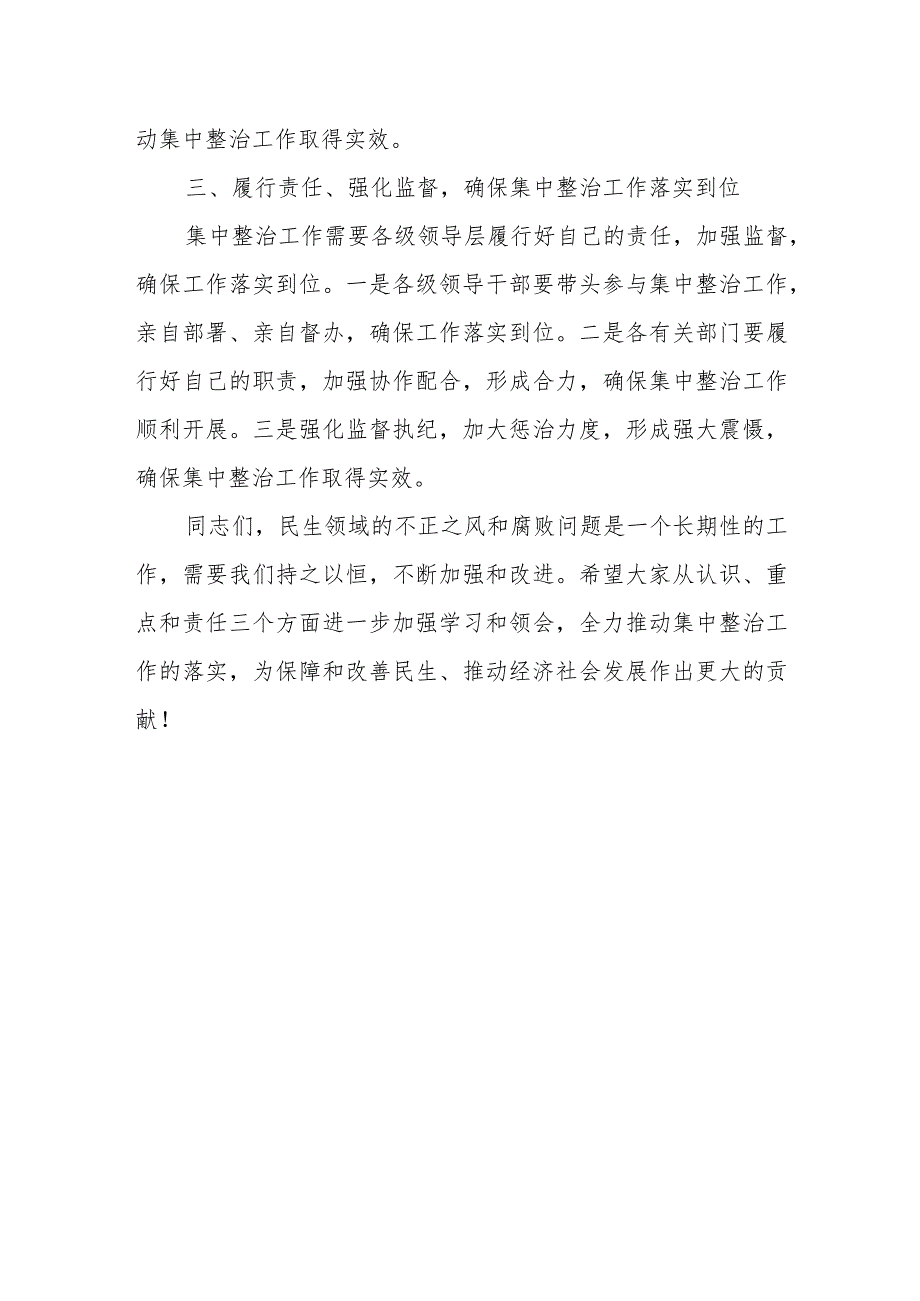 动集中整治工作取得实效。

三、履行责任、强化监督，确保集中整治工作落实到位

集中整治工作需要各级领导层履行好自己的责任，加强监督，确保工作落实到位。一是各级领导干部要带头参与集中整治工作，亲自部署、亲自督办，确保工作落实到位。二是各有关部门要履行好自己的职责，加强协作配合，形成合力，确保集中整治工作顺利开展。三是强化监督执纪，加大惩治力度，形成强大震慑，确保集中整治工作取得实效。

同志们，民生领域的不正之风和腐败问题是一个长期性的工作，需要我们持之以恒，不断加强和改进。希望大家从认识、重点和责任三个方面进一步加强学习和领会，全力推动集中整治工作的落实，为保障和改善民生、推动经济社会发展作出更大的贡献！